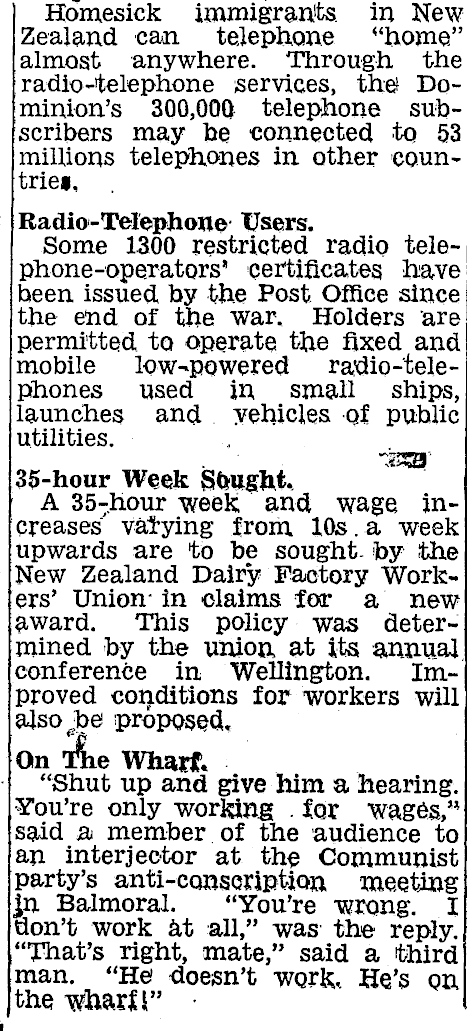 Homesick immigrants in New Zealand can telephone "home" almost anywhere. Through the radio-telephone services, the Dominion's 300,000 telephone subscribers may be connected to 53 millions telephones in other countries.

Radio-Telephone Users.
Some 1300 restricted radio telephone-operators' certificates have been issued by the Post Office since the end of the war. Holders are permitted to operate the fixed and mobile low-powered radio-telephones used in small ships, launches and vehicles of public utilities.

35-hour Week Sought.
A 35-hour week and wage increases varying from 10s a week upwards are to be sought by the New Zealand Dairy Factory Workers' Union in claims for a new award. This policy was determined by the union at its annual conference in Wellington. Improved conditions for workers will also be proposed.

On The Wharf.
"Shut up and give him a hearing. You're only working for wages," said a member of the audience to an interjector at the Communist party's anti-conscription meeting in Balmoral. "You're wrong. I don't work at all," was the reply. "That's right, mate," said a third man. "He doesn't work. He's on the wharf!"